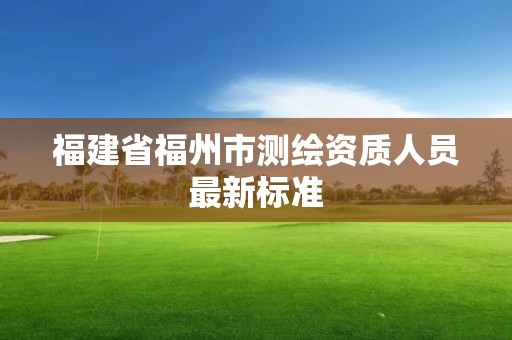 福建省福州市测绘资质人员最新标准